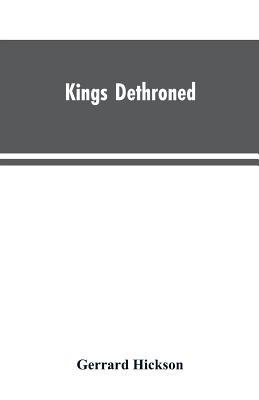 Kings Dethroned

Gerrard Hickson